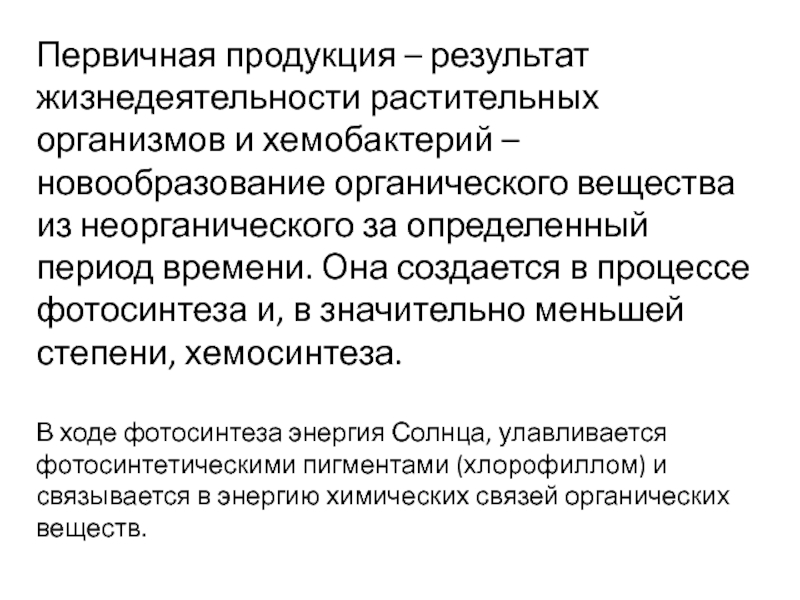 Первичная продукция – результат жизнедеятельности растительных организмов и хемобактерий – новообразование органического вещества из неорганического за определенный период времени. Она создается в процессе фотосинтеза и, в значительно меньшей степени, хемосинтеза.

В ходе фотосинтеза энергия Солнца, улавливается фотосинтетическими пигментами (хлорофиллом) и связывается в энергию химических связей органических веществ.